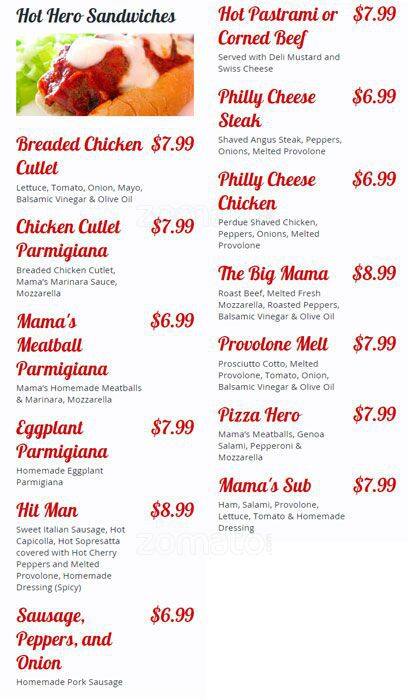 Hot Hero Sandwiches

Breaded Chicken Cutlet $7.99
Lettuce, Tomato, Onion, Mayo, Balsamic Vinegar & Olive Oil

Chicken Cutlet Parmigiana $7.99
Breaded Chicken Cutlet, Mama's Marinara Sauce, Mozzarella

Mama's Meatball Parmigiana $6.99
Mama's Homemade Meatballs & Marinara, Mozzarella

Eggplant Parmigiana $7.99
Homemade Eggplant Parmigiana

Hit Man $8.99
Sweet Italian Sausage, Hot Capicolla, Hot Sopresatta covered with Hot Cherry Peppers and Melted Provolone, Homemade Dressing (Spicy)

Sausage, Peppers, and Onion $6.99
Homemade Pork Sausage

Hot Pastrami or Corned Beef $7.99
Served with Deli Mustard and Swiss Cheese

Philly Cheese Steak $6.99
Shaved Angus Steak, Peppers, Onions, Melted Provolone

Philly Cheese Chicken $6.99
Perdue Shaved Chicken, Peppers, Onions, Melted Provolone

The Big Mama $8.99
Roast Beef, Melted Fresh Mozzarella, Roasted Peppers, Balsamic Vinegar & Olive Oil

Provolone Melt $7.99
Prosciutto Cotto, Melted Provolone, Tomato, Onion, Balsamic Vinegar & Olive Oil

Pizza Hero $7.99
Mama's Meatballs, Genoa Salami, Pepperoni & Mozzarella

Mama's Sub $7.99
Ham, Salami, Provolone, Lettuce, Tomato & Homemade Dressing

zomato